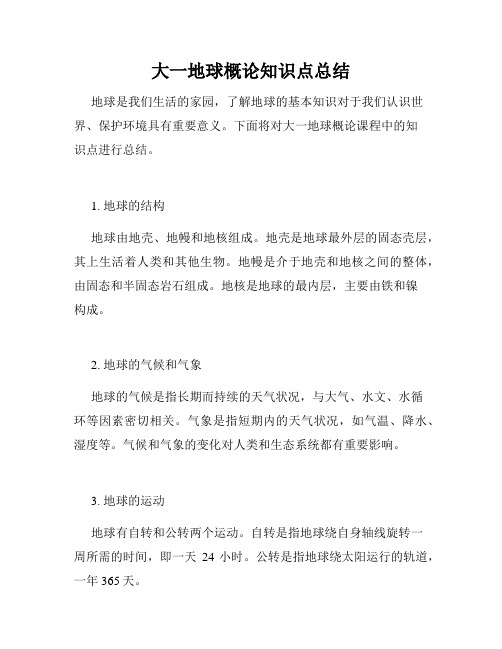 大一地球概论知识点总结

地球是我们生活的家园，了解地球的基本知识对于我们认识世界、保护环境具有重要意义。下面将对大一地球概论课程中的知识点进行总结。

1. 地球的结构

地球由地壳、地幔和地核组成。地壳是地球最外层的固态壳层，其上生活着人类和其他生物。地幔是介于地壳和地核之间的整体，由固态和半固态岩石组成。地核是地球的最内层，主要由铁和镍构成。

2. 地球的气候和气象

地球的气候是指长期而持续的天气状况，与大气、水文、水循环等因素密切相关。气象是指短期内的天气状况，如气温、降水、湿度等。气候和气象的变化对人类和生态系统都有重要影响。

3. 地球的运动

地球有自转和公转两个运动。自转是指地球绕自身轴线旋转一周所需的时间，即一天 24 小时。公转是指地球绕太阳运行的轨道，一年 365 天。